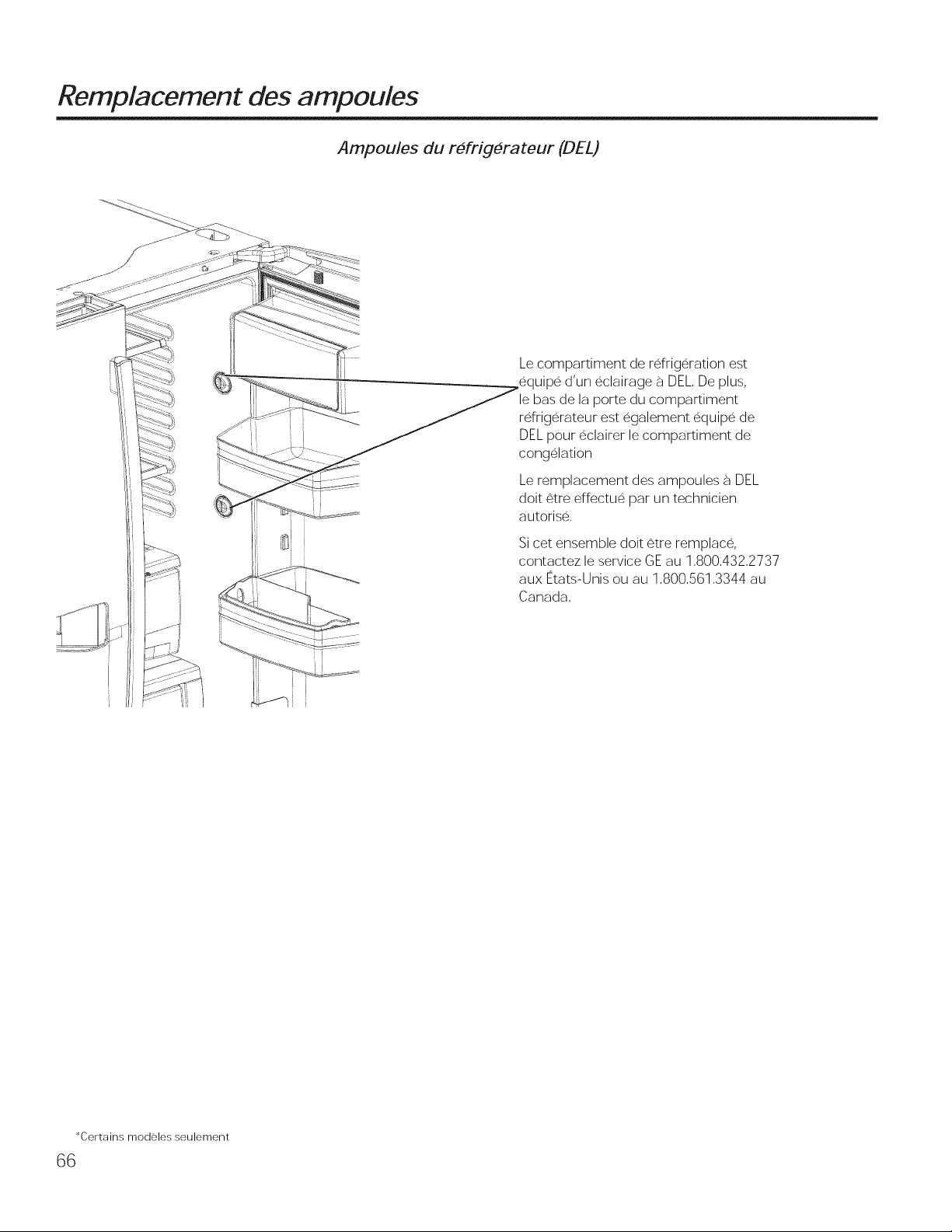 Remplacement des ampoules

Ampoules du réfrigérateur (DEL)

Le compartiment de réfrigération est équipé d'un éclairage à DEL. De plus, le bas de la porte du compartiment réfrigérateur est également équipé de DEL pour éclairer le compartiment de congélation

Le remplacement des ampoules à DEL doit être effectué par un technicien autorisé.

Si cet ensemble doit être remplacé, contactez le service GE au 1.800.432.2737 aux États-Unis ou au 1.800.561.3344 au Canada.

*Certains modèles seulement

66